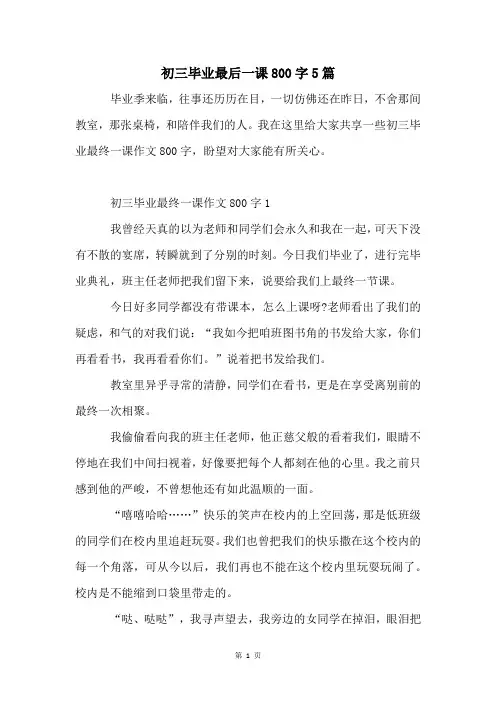 初三毕业最后一课800字5篇

毕业季来临，往事还历历在目，一切仿佛还在昨日，不舍那间教室，那张桌椅，和陪伴我们的人。我在这里给大家共享一些初三毕业最终一课作文800字，盼望对大家能有所关心。

初三毕业最终一课作文800字1

我曾经天真的以为老师和同学们会永久和我在一起，可天下没有不散的宴席，转瞬就到了分别的时刻。今日我们毕业了，进行完毕业典礼，班主任老师把我们留下来，说要给我们上最终一节课。

今日好多同学都没有带课本，怎么上课呀?老师看出了我们的疑虑，和气的对我们说：“我如今把咱班图书角的书发给大家，你们再看看书，我再看看你们。”说着把书发给我们。

教室里异乎寻常的清静，同学们在看书，更是在享受离别前的最终一次相聚。

我偷偷看向我的班主任老师，他正慈父般的看着我们，眼睛不停地在我们中间扫视着，好像要把每个人都刻在他的心里。我之前只感到他的严峻，不曾想他还有如此温顺的一面。

“嘻嘻哈哈……”快乐的笑声在校内的上空回荡，那是低班级的同学们在校内里追赶玩耍。我们也曾把我们的快乐撒在这个校内的每一个角落，可从今以后，我们再也不能在这个校内里玩耍玩闹了。校内是不能缩到口袋里带走的。

“哒、哒哒”，我寻声望去，我旁边的女同学在掉泪，眼泪把

第 1 页